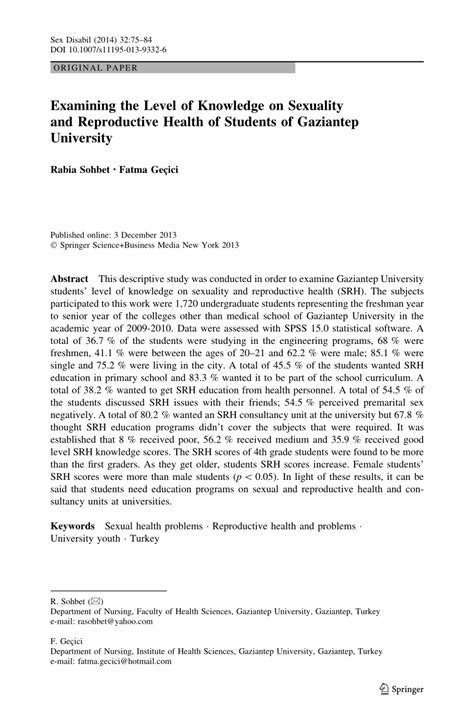 Sex Disabil (2014) 32:75–84
DOI 10.1007/s11195-013-9332-6

ORIGINAL PAPER

Examining the Level of Knowledge on Sexuality and Reproductive Health of Students of Gaziantep University

Rabia Sohbet · Fatma Geçici

Published online: 3 December 2013
© Springer Science+Business Media New York 2013

Abstract This descriptive study was conducted in order to examine Gaziantep University students' level of knowledge on sexuality and reproductive health (SRH). The subjects participated to this work were 1,720 undergraduate students representing the freshman year to senior year of the colleges other than medical school of Gaziantep University in the academic year of 2009-2010. Data were assessed with SPSS 15.0 statistical software. A total of 36.7 % of the students were studying in the engineering programs, 68 % were freshmen, 41.1 % were between the ages of 20–21 and 62.2 % were male; 85.1 % were single and 75.2 % were living in the city. A total of 45.5 % of the students wanted SRH education in primary school and 83.3 % wanted it to be part of the school curriculum. A total of 38.2 % wanted to get SRH education from health personnel. A total of 54.5 % of the students discussed SRH issues with their friends; 54.5 % perceived premarital sex negatively. A total of 80.2 % wanted an SRH consultancy unit at the university but 67.8 % thought SRH education programs didn't cover the subjects that were required. It was established that 8 % received poor, 56.2 % received medium and 35.9 % received good level SRH knowledge scores. The SRH scores of 4th grade students were found to be more than the first graders. As they get older, students SRH scores increase. Female students' SRH scores were more than male students ($p < 0.05$). In light of these results, it can be said that students need education programs on sexual and reproductive health and consultancy units at universities.

Keywords Sexual health problems · Reproductive health and problems · University youth · Turkey

R. Sohbet (✉)
Department of Nursing, Faculty of Health Sciences, Gaziantep University, Gaziantep, Turkey
e-mail: rasohbet@yahoo.com

F. Geçici
Department of Nursing, Institute of Health Sciences, Gaziantep University, Gaziantep, Turkey
e-mail: fatma.gecici@hotmail.com

Springer